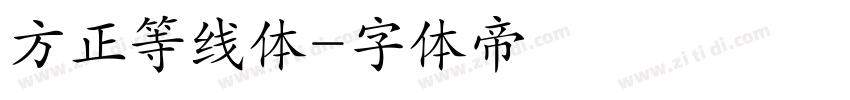 方正等线体-字体帝

www.zi ti di.com